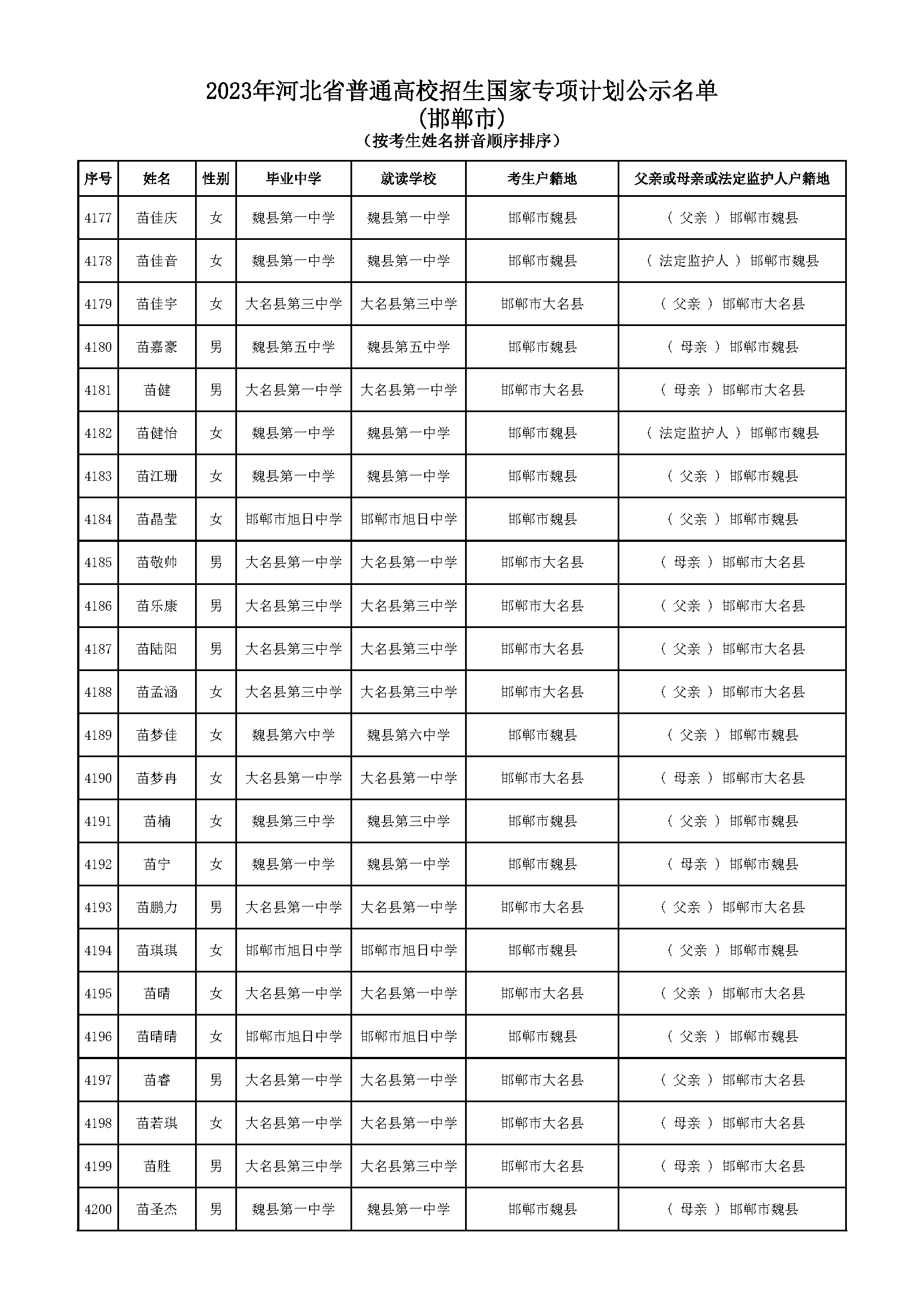 2023年河北省普通高校招生国家专项计划公示名单
(邯郸市)
(按考生姓名拼音顺序排序)

| 序号 | 姓名 | 性别 | 毕业中学 | 就读学校 | 考生户籍地 | 父亲或母亲或法定监护人户籍地 |
|---|---|---|---|---|---|---|
| 4177 | 苗佳庆 | 女 | 魏县第一中学 | 魏县第一中学 | 邯郸市魏县 | ( 父亲 ) 邯郸市魏县 |
| 4178 | 苗佳音 | 女 | 魏县第一中学 | 魏县第一中学 | 邯郸市魏县 | ( 法定监护人 ) 邯郸市魏县 |
| 4179 | 苗佳宇 | 女 | 大名县第三中学 | 大名县第三中学 | 邯郸市大名县 | ( 父亲 ) 邯郸市大名县 |
| 4180 | 苗嘉豪 | 男 | 魏县第五中学 | 魏县第五中学 | 邯郸市魏县 | ( 母亲 ) 邯郸市魏县 |
| 4181 | 苗健 | 男 | 大名县第一中学 | 大名县第一中学 | 邯郸市大名县 | ( 母亲 ) 邯郸市大名县 |
| 4182 | 苗健怡 | 女 | 魏县第一中学 | 魏县第一中学 | 邯郸市魏县 | ( 法定监护人 ) 邯郸市魏县 |
| 4183 | 苗江珊 | 女 | 魏县第一中学 | 魏县第一中学 | 邯郸市魏县 | ( 父亲 ) 邯郸市魏县 |
| 4184 | 苗晶莹 | 女 | 邯郸市旭日中学 | 邯郸市旭日中学 | 邯郸市魏县 | ( 父亲 ) 邯郸市魏县 |
| 4185 | 苗敬帅 | 男 | 大名县第一中学 | 大名县第一中学 | 邯郸市大名县 | ( 母亲 ) 邯郸市大名县 |
| 4186 | 苗乐康 | 男 | 大名县第三中学 | 大名县第三中学 | 邯郸市大名县 | ( 父亲 ) 邯郸市大名县 |
| 4187 | 苗陆阳 | 男 | 大名县第三中学 | 大名县第三中学 | 邯郸市大名县 | ( 父亲 ) 邯郸市大名县 |
| 4188 | 苗孟涵 | 女 | 大名县第三中学 | 大名县第三中学 | 邯郸市大名县 | ( 父亲 ) 邯郸市大名县 |
| 4189 | 苗梦佳 | 女 | 魏县第六中学 | 魏县第六中学 | 邯郸市魏县 | ( 父亲 ) 邯郸市魏县 |
| 4190 | 苗梦冉 | 女 | 大名县第一中学 | 大名县第一中学 | 邯郸市大名县 | ( 母亲 ) 邯郸市大名县 |
| 4191 | 苗楠 | 女 | 魏县第三中学 | 魏县第三中学 | 邯郸市魏县 | ( 父亲 ) 邯郸市魏县 |
| 4192 | 苗宁 | 女 | 魏县第一中学 | 魏县第一中学 | 邯郸市魏县 | ( 母亲 ) 邯郸市魏县 |
| 4193 | 苗鹏力 | 男 | 大名县第一中学 | 大名县第一中学 | 邯郸市大名县 | ( 父亲 ) 邯郸市大名县 |
| 4194 | 苗琪琪 | 女 | 邯郸市旭日中学 | 邯郸市旭日中学 | 邯郸市魏县 | ( 父亲 ) 邯郸市魏县 |
| 4195 | 苗晴 | 女 | 大名县第一中学 | 大名县第一中学 | 邯郸市大名县 | ( 父亲 ) 邯郸市大名县 |
| 4196 | 苗晴晴 | 女 | 邯郸市旭日中学 | 邯郸市旭日中学 | 邯郸市魏县 | ( 父亲 ) 邯郸市魏县 |
| 4197 | 苗睿 | 男 | 大名县第一中学 | 大名县第一中学 | 邯郸市大名县 | ( 父亲 ) 邯郸市大名县 |
| 4198 | 苗若琪 | 女 | 大名县第一中学 | 大名县第一中学 | 邯郸市大名县 | ( 母亲 ) 邯郸市大名县 |
| 4199 | 苗胜 | 男 | 大名县第三中学 | 大名县第三中学 | 邯郸市大名县 | ( 母亲 ) 邯郸市大名县 |
| 4200 | 苗圣杰 | 男 | 魏县第一中学 | 魏县第一中学 | 邯郸市魏县 | ( 母亲 ) 邯郸市魏县 |